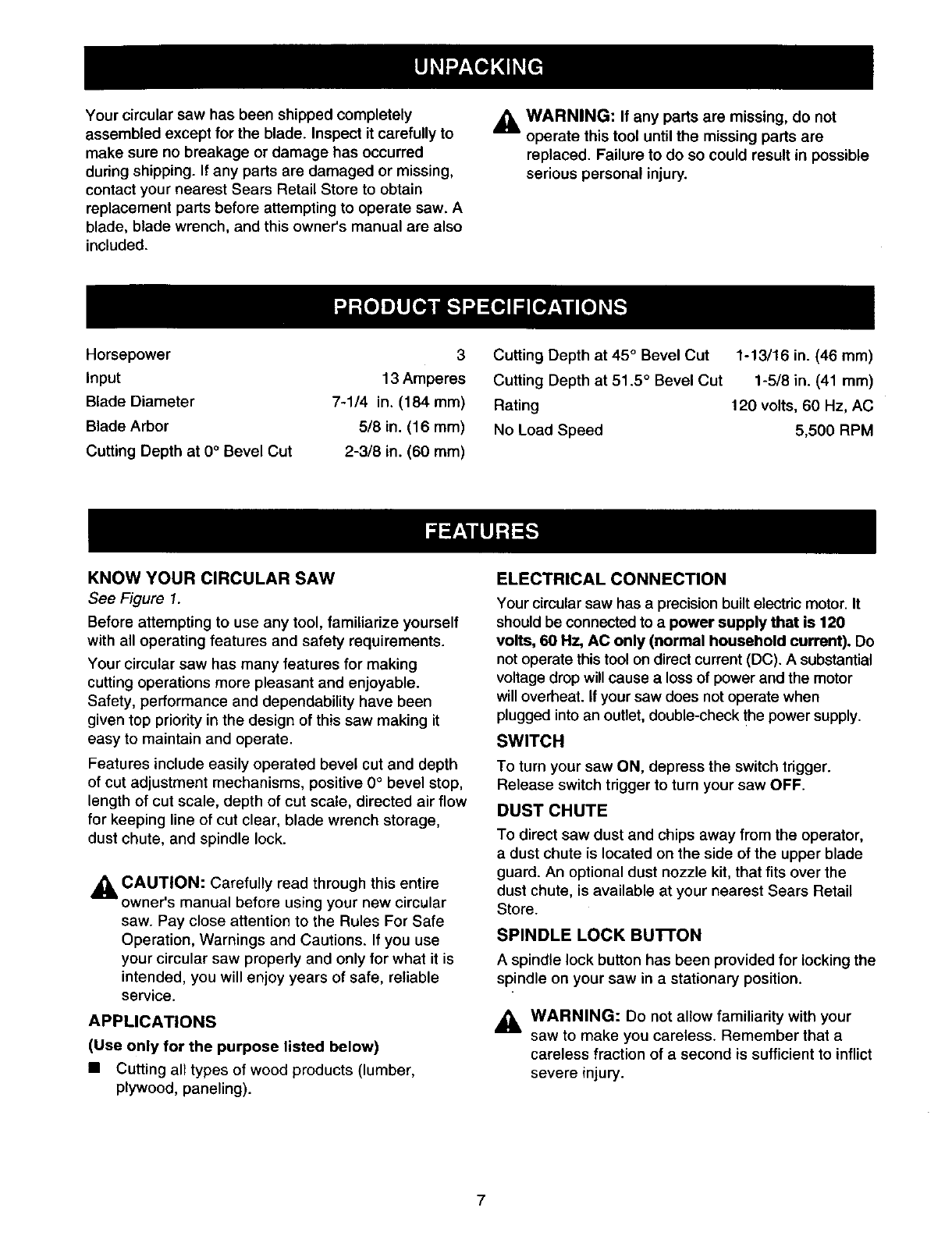 UNPACKING

Your circular saw has been shipped completely assembled except for the blade. Inspect it carefully to make sure no breakage or damage has occurred during shipping. If any parts are damaged or missing, contact your nearest Sears Retail Store to obtain replacement parts before attempting to operate saw. A blade, blade wrench, and this owner's manual are also included.

WARNING: If any parts are missing, do not operate this tool until the missing parts are replaced. Failure to do so could result in possible serious personal injury.

PRODUCT SPECIFICATIONS

| Horsepower | 3 |
|---|---|
| Input | 13 Amperes |
| Blade Diameter | 7-1/4 in. (184 mm) |
| Blade Arbor | 5/8 in. (16 mm) |
| Cutting Depth at 0° Bevel Cut | 2-3/8 in. (60 mm) |

| Cutting Depth at 45° Bevel Cut | 1-13/16 in. (46 mm) |
|---|---|
| Cutting Depth at 51.5° Bevel Cut | 1-5/8 in. (41 mm) |
| Rating | 120 volts, 60 Hz, AC |
| No Load Speed | 5,500 RPM |

FEATURES

KNOW YOUR CIRCULAR SAW
See Figure 1.

Before attempting to use any tool, familiarize yourself with all operating features and safety requirements.

Your circular saw has many features for making cutting operations more pleasant and enjoyable. Safety, performance and dependability have been given top priority in the design of this saw making it easy to maintain and operate.

Features include easily operated bevel cut and depth of cut adjustment mechanisms, positive 0° bevel stop, length of cut scale, depth of cut scale, directed air flow for keeping line of cut clear, blade wrench storage, dust chute, and spindle lock.

CAUTION: Carefully read through this entire owner's manual before using your new circular saw. Pay close attention to the Rules For Safe Operation, Warnings and Cautions. If you use your circular saw properly and only for what it is intended, you will enjoy years of safe, reliable service.

APPLICATIONS

(Use only for the purpose listed below)

■ Cutting all types of wood products (lumber, plywood, paneling).

ELECTRICAL CONNECTION

Your circular saw has a precision built electric motor. It should be connected to a power supply that is 120 volts, 60 Hz, AC only (normal household current). Do not operate this tool on direct current (DC). A substantial voltage drop will cause a loss of power and the motor will overheat. If your saw does not operate when plugged into an outlet, double-check the power supply.

SWITCH

To turn your saw ON, depress the switch trigger. Release switch trigger to turn your saw OFF.

DUST CHUTE

To direct saw dust and chips away from the operator, a dust chute is located on the side of the upper blade guard. An optional dust nozzle kit, that fits over the dust chute, is available at your nearest Sears Retail Store.

SPINDLE LOCK BUTTON

A spindle lock button has been provided for locking the spindle on your saw in a stationary position.

WARNING: Do not allow familiarity with your saw to make you careless. Remember that a careless fraction of a second is sufficient to inflict severe injury.

7